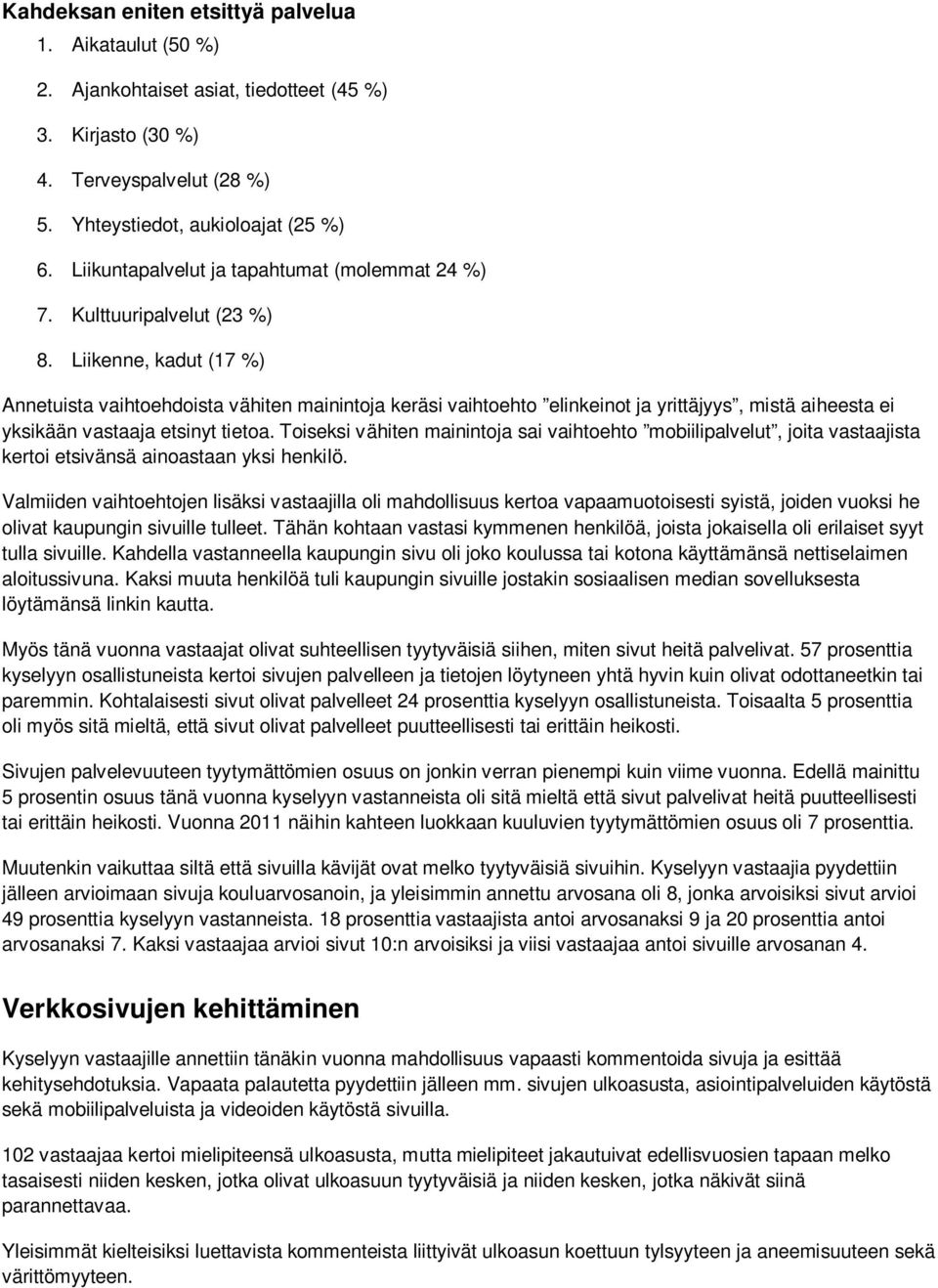 Kahdeksan eniten etsittyä palvelua

1. Aikataulut (50 %)
2. Ajankohtaiset asiat, tiedotteet (45 %)
3. Kirjasto (30 %)
4. Terveyspalvelut (28 %)
5. Yhteystiedot, aukioloajat (25 %)
6. Liikuntapalvelut ja tapahtumat (molemmat 24 %)
7. Kulttuuripalvelut (23 %)
8. Liikenne, kadut (17 %)

Annetuista vaihtoehdoista vähiten mainintoja keräsi vaihtoehto ”elinkeinot ja yrittäjyys”, mistä aiheesta ei yksikään vastaaja etsinyt tietoa. Toiseksi vähiten mainintoja sai vaihtoehto ”mobiilipalvelut”, joita vastaajista kertoi etsivänsä ainoastaan yksi henkilö.

Valmiiden vaihtoehtojen lisäksi vastaajilla oli mahdollisuus kertoa vapaamuotoisesti syistä, joiden vuoksi he olivat kaupungin sivuille tulleet. Tähän kohtaan vastasi kymmenen henkilöä, joista jokaisella oli erilaiset syyt tulla sivuille. Kahdella vastanneella kaupungin sivu oli joko koulussa tai kotona käyttämänsä nettiselaimen aloitussivuna. Kaksi muuta henkilöä tuli kaupungin sivuille jostakin sosiaalisen median sovelluksesta löytämänsä linkin kautta.

Myös tänä vuonna vastaajat olivat suhteellisen tyytyväisiä siihen, miten sivut heitä palvelivat. 57 prosenttia kyselyyn osallistuneista kertoi sivujen palvelleen ja tietojen löytyneen yhtä hyvin kuin olivat odottaneetkin tai paremmin. Kohtalaisesti sivut olivat palvelleet 24 prosenttia kyselyyn osallistuneista. Toisaalta 5 prosenttia oli myös sitä mieltä, että sivut olivat palvelleet puutteellisesti tai erittäin heikosti.

Sivujen palvelevuuteen tyytymättömien osuus on jonkin verran pienempi kuin viime vuonna. Edellä mainittu 5 prosentin osuus tänä vuonna kyselyyn vastanneista oli sitä mieltä että sivut palvelivat heitä puutteellisesti tai erittäin heikosti. Vuonna 2011 näihin kahteen luokkaan kuuluvien tyytymättömien osuus oli 7 prosenttia.

Muutenkin vaikuttaa siltä että sivuilla kävijät ovat melko tyytyväisiä sivuihin. Kyselyyn vastaajia pyydettiin jälleen arvioimaan sivuja kouluarvosanoin, ja yleisimmin annettu arvosana oli 8, jonka arvoisiksi sivut arvioi 49 prosenttia kyselyyn vastanneista. 18 prosenttia vastaajista antoi arvosanaksi 9 ja 20 prosenttia antoi arvosanaksi 7. Kaksi vastaajaa arvioi sivut 10:n arvoisiksi ja viisi vastaajaa antoi sivuille arvosanan 4.

Verkkosivujen kehittäminen

Kyselyyn vastaajille annettiin tänäkin vuonna mahdollisuus vapaasti kommentoida sivuja ja esittää kehitysehdotuksia. Vapaata palautetta pyydettiin jälleen mm. sivujen ulkoasusta, asiointipalveluiden käytöstä sekä mobiilipalveluista ja videoiden käytöstä sivuilla.

102 vastaajaa kertoi mielipiteensä ulkoasusta, mutta mielipiteet jakautuivat edellisvuosien tapaan melko tasaisesti niiden kesken, jotka olivat ulkoasuun tyytyväisiä ja niiden kesken, jotka näkivät siinä parannettavaa.

Yleisimmät kielteisiksi luettavista kommenteista liittyivät ulkoasun koettuun tylsyyteen ja aneemisuuteen sekä värittömyyteen.